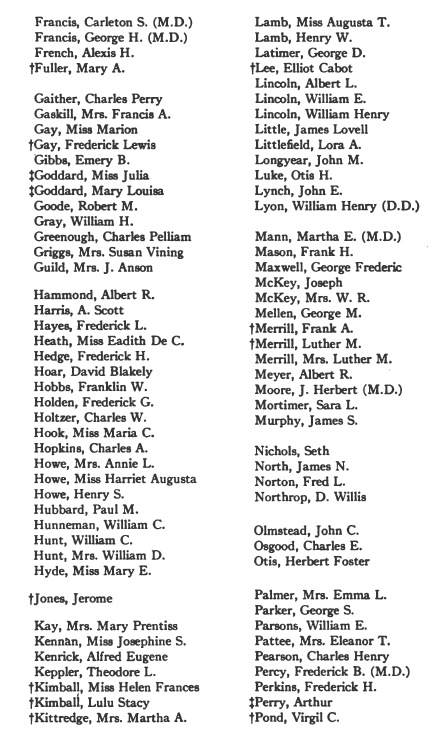 Francis, Carleton S. (M.D.)
Francis, George H. (M.D.)
French, Alexis H.
†Fuller, Mary A.

Gaither, Charles Perry
Gaskill, Mrs. Francis A.
Gay, Miss Marion
†Gay, Frederick Lewis
Gibbs, Emery B.
‡Goddard, Miss Julia
‡Goddard, Mary Louisa
Goode, Robert M.
Gray, William H.
Greenough, Charles Pelliam
Griggs, Mrs. Susan Vining
Guild, Mrs. J. Anson

Hammond, Albert R.
Harris, A. Scott
Hayes, Frederick L.
Heath, Miss Eadith De C.
Hedge, Frederick H.
Hoar, David Blakely
Hobbs, Franklin W.
Holden, Frederick G.
Holtzer, Charles W.
Hook, Miss Maria C.
Hopkins, Charles A.
Howe, Mrs. Annie L.
Howe, Miss Harriet Augusta
Howe, Henry S.
Hubbard, Paul M.
Hunneman, William C.
Hunt, William C.
Hunt, Mrs. William D.
Hyde, Miss Mary E.

†Jones, Jerome

Kay, Mrs. Mary Prentiss
Kennan, Miss Josephine S.
Kenrick, Alfred Eugene
Keppler, Theodore L.
†Kimball, Miss Helen Frances
†Kimball, Lulu Stacy
†Kittredge, Mrs. Martha A.

Lamb, Miss Augusta T.
Lamb, Henry W.
Latimer, George D.
†Lee, Elliot Cabot
Lincoln, Albert L.
Lincoln, William E.
Lincoln, William Henry
Little, James Lovell
Littlefield, Lora A.
Longyear, John M.
Luke, Otis H.
Lynch, John E.
Lyon, William Henry (D.D.)

Mann, Martha E. (M.D.)
Mason, Frank H.
Maxwell, George Frederic
McKey, Joseph
McKey, Mrs. W. R.
Mellen, George M.
†Merrill, Frank A.
†Merrill, Luther M.
Merrill, Mrs. Luther M.
Meyer, Albert R.
Moore, J. Herbert (M.D.)
Mortimer, Sara L.
Murphy, James S.

Nichols, Seth
North, James N.
Norton, Fred L.
Northrop, D. Willis

Olmstead, John C.
Osgood, Charles E.
Otis, Herbert Foster

Palmer, Mrs. Emma L.
Parker, George S.
Parsons, William E.
Pattee, Mrs. Eleanor T.
Pearson, Charles Henry
Percy, Frederick B. (M.D.)
Perkins, Frederick H.
‡Perry, Arthur
†Pond, Virgil C.